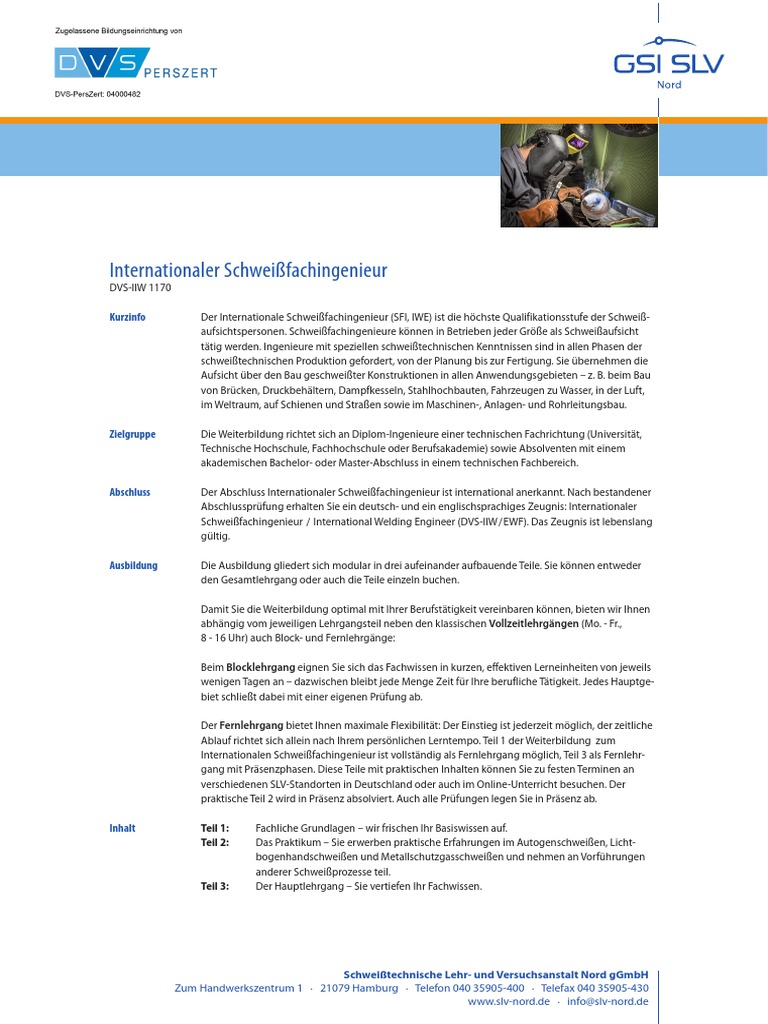 Zugelassene Bildungseinrichtung von

DVS PERSZERT

DVS-PersZert: 04000482

GSI SLV
Nord

Internationaler Schweißfachingenieur
DVS-IIW 1170

Kurzinfo

Der Internationale Schweißfachingenieur (SFI, IWE) ist die höchste Qualifikationsstufe der Schweißaufsichtspersonen. Schweißfachingenieure können in Betrieben jeder Größe als Schweißaufsicht tätig werden. Ingenieure mit speziellen schweißtechnischen Kenntnissen sind in allen Phasen der schweißtechnischen Produktion gefordert, von der Planung bis zur Fertigung. Sie übernehmen die Aufsicht über den Bau geschweißter Konstruktionen in allen Anwendungsgebieten – z. B. beim Bau von Brücken, Druckbehältern, Dampfkesseln, Stahlhochbauten, Fahrzeugen zu Wasser, in der Luft, im Weltraum, auf Schienen und Straßen sowie im Maschinen-, Anlagen- und Rohrleitungsbau.

Zielgruppe

Die Weiterbildung richtet sich an Diplom-Ingenieure einer technischen Fachrichtung (Universität, Technische Hochschule, Fachhochschule oder Berufsakademie) sowie Absolventen mit einem akademischen Bachelor- oder Master-Abschluss in einem technischen Fachbereich.

Abschluss

Der Abschluss Internationaler Schweißfachingenieur ist international anerkannt. Nach bestandener Abschlussprüfung erhalten Sie ein deutsch- und ein englischsprachiges Zeugnis: Internationaler Schweißfachingenieur / International Welding Engineer (DVS-IIW/EWF). Das Zeugnis ist lebenslang gültig.

Ausbildung

Die Ausbildung gliedert sich modular in drei aufeinander aufbauende Teile. Sie können entweder den Gesamtlehrgang oder auch die Teile einzeln buchen.

Damit Sie die Weiterbildung optimal mit Ihrer Berufstätigkeit vereinbaren können, bieten wir Ihnen abhängig vom jeweiligen Lehrgangsteil neben den klassischen Vollzeitlehrgängen (Mo. - Fr., 8 - 16 Uhr) auch Block- und Fernlehrgänge:

Beim Blocklehrgang eignen Sie sich das Fachwissen in kurzen, effektiven Lerneinheiten von jeweils wenigen Tagen an – dazwischen bleibt jede Menge Zeit für Ihre berufliche Tätigkeit. Jedes Hauptgebiet schließt dabei mit einer eigenen Prüfung ab.

Der Fernlehrgang bietet Ihnen maximale Flexibilität: Der Einstieg ist jederzeit möglich, der zeitliche Ablauf richtet sich allein nach Ihrem persönlichen Lerntempo. Teil 1 der Weiterbildung zum Internationalen Schweißfachingenieur ist vollständig als Fernlehrgang möglich, Teil 3 als Fernlehrgang mit Präsenzphasen. Diese Teile mit praktischen Inhalten können Sie zu festen Terminen an verschiedenen SLV-Standorten in Deutschland oder auch im Online-Unterricht besuchen. Der praktische Teil 2 wird in Präsenz absolviert. Auch alle Prüfungen legen Sie in Präsenz ab.

Inhalt

Teil 1: Fachliche Grundlagen – wir frischen Ihr Basiswissen auf.
Teil 2: Das Praktikum – Sie erwerben praktische Erfahrungen im Autogenschweißen, Lichtbogenhandschweißen und Metallschutzgasschweißen und nehmen an Vorführungen anderer Schweißprozesse teil.
Teil 3: Der Hauptlehrgang – Sie vertiefen Ihr Fachwissen.

Schweißtechnische Lehr- und Versuchsanstalt Nord gGmbH
Zum Handwerkszentrum 1 · 21079 Hamburg · Telefon 040 35905-400 · Telefax 040 35905-430
www.slv-nord.de · info@slv-nord.de